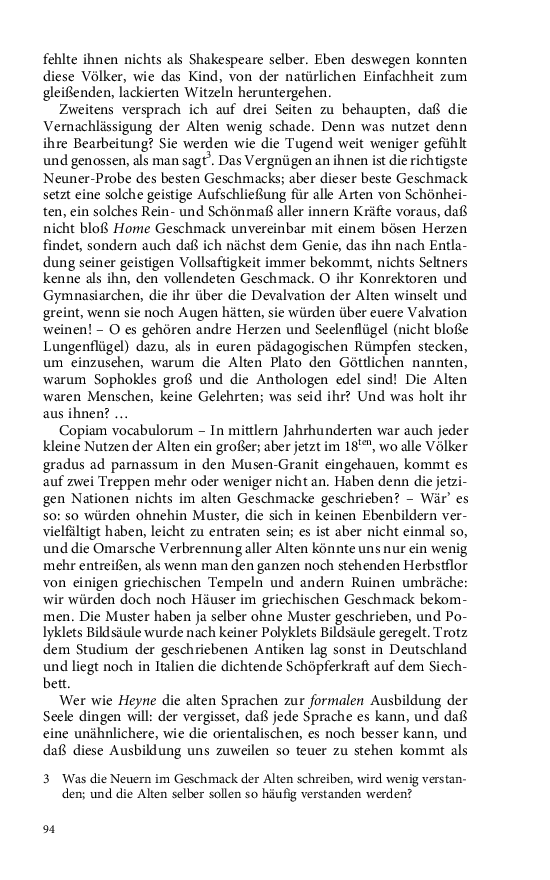 fehlte ihnen nichts als Shakespeare selber. Eben deswegen konnten diese Völker, wie das Kind, von der natürlichen Einfachheit zum gleißenden, lackierten Witzeln heruntergehen.

Zweitens versprach ich auf drei Seiten zu behaupten, daß die Vernachlässigung der Alten wenig schade. Denn was nutzet denn ihre Bearbeitung? Sie werden wie die Tugend weit weniger gefühlt und genossen, als man sagt$^3$. Das Vergnügen an ihnen ist die richtigste Neuner-Probe des besten Geschmacks; aber dieser beste Geschmack setzt eine solche geistige Aufschließung für alle Arten von Schönheiten, ein solches Rein- und Schönmaß aller innern Kräfte voraus, daß nicht bloß Home Geschmack unvereinbar mit einem bösen Herzen findet, sondern auch daß ich nächst dem Genie, das ihn nach Entladung seiner geistigen Vollsaftigkeit immer bekommt, nichts Seltners kenne als ihn, den vollendeten Geschmack. O ihr Konrektoren und Gymnasiarchen, die ihr über die Devalvation der Alten winselt und greint, wenn sie noch Augen hätten, sie würden über euere Valvation weinen! – O es gehören andre Herzen und Seelenflügel (nicht bloße Lungenflügel) dazu, als in euren pädagogischen Rümpfen stecken, um einzusehen, warum die Alten Plato den Göttlichen nannten, warum Sophokles groß und die Anthologen edel sind! Die Alten waren Menschen, keine Gelehrten; was seid ihr? Und was holt ihr aus ihnen? …

Copiam vocabulorum – In mittlern Jahrhunderten war auch jeder kleine Nutzen der Alten ein großer; aber jetzt im 18$^{ten}$, wo alle Völker gradus ad parnassum in den Musen-Granit eingehauen, kommt es auf zwei Treppen mehr oder weniger nicht an. Haben denn die jetzigen Nationen nichts im alten Geschmacke geschrieben? – Wär' es so: so würden ohnehin Muster, die sich in keinen Ebenbildern vervielfältigt haben, leicht zu entraten sein; es ist aber nicht einmal so, und die Omarsche Verbrennung aller Alten könnte uns nur ein wenig mehr entreißen, als wenn man den ganzen noch stehenden Herbstflor von einigen griechischen Tempeln und andern Ruinen umbräche: wir würden doch noch Häuser im griechischen Geschmack bekommen. Die Muster haben ja selber ohne Muster geschrieben, und Polyklets Bildsäule wurde nach keiner Polyklets Bildsäule geregelt. Trotz dem Studium der geschriebenen Antiken lag sonst in Deutschland und liegt noch in Italien die dichtende Schöpferkraft auf dem Siechbett.

Wer wie Heyne die alten Sprachen zur formalen Ausbildung der Seele dingen will: der vergisset, daß jede Sprache es kann, und daß eine unähnlichere, wie die orientalischen, es noch besser kann, und daß diese Ausbildung uns zuweilen so teuer zu stehen kommt als

3 Was die Neuern im Geschmack der Alten schreiben, wird wenig verstanden; und die Alten selber sollen so häufig verstanden werden?

94